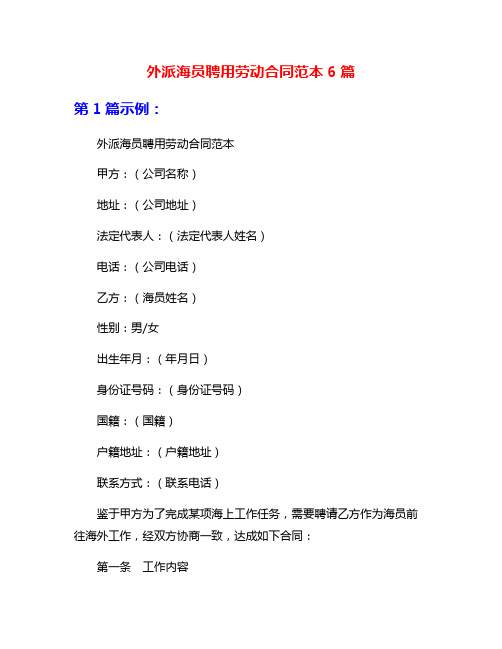 外派海员聘用劳动合同范本 6 篇

第 1 篇示例：

外派海员聘用劳动合同范本

甲方：（公司名称）

地址：（公司地址）

法定代表人：（法定代表人姓名）

电话：（公司电话）

乙方：（海员姓名）

性别：男/女

出生年月：（年月日）

身份证号码：（身份证号码）

国籍：（国籍）

户籍地址：（户籍地址）

联系方式：（联系电话）

鉴于甲方为了完成某项海上工作任务，需要聘请乙方作为海员前往海外工作，经双方协商一致，达成如下合同：

第一条　工作内容